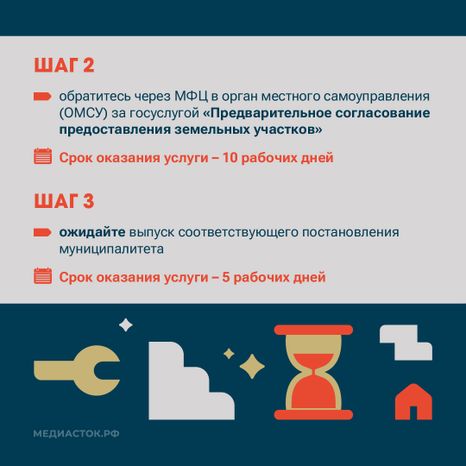 ШАГ 2

обратитесь через МФЦ в орган местного самоуправления (ОМСУ) за госуслугой «Предварительное согласование предоставления земельных участков»

Срок оказания услуги – 10 рабочих дней

ШАГ 3

ожидайте выпуск соответствующего постановления муниципалитета

Срок оказания услуги – 5 рабочих дней

МЕДИАСТОК.РФ